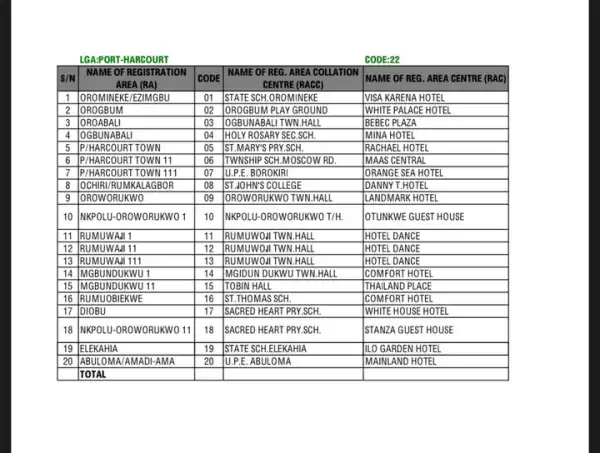 LGA:PORT-HARCOURT CODE:22

| S/N | NAME OF REGISTRATION AREA (RA) | CODE | NAME OF REG. AREA COLLATION CENTRE (RACC) | NAME OF REG. AREA CENTRE (RAC) |
|---|---|---|---|---|
| 1 | OROMINEKE/EZIMGBU | 01 | STATE SCH.OROMINEKE | VISA KARENA HOTEL |
| 2 | OROGBUM | 02 | OROGBUM PLAY GROUND | WHITE PALACE HOTEL |
| 3 | OROABALI | 03 | OGBUNABALI TWN.HALL | BEBEC PLAZA |
| 4 | OGBUNABALI | 04 | HOLY ROSARY SEC.SCH. | MINA HOTEL |
| 5 | P/HARCOURT TOWN | 05 | ST.MARY'S PRY.SCH. | RACHAEL HOTEL |
| 6 | P/HARCOURT TOWN 11 | 06 | TWNSHIP SCH.MOSCOW RD. | MAAS CENTRAL |
| 7 | P/HARCOURT TOWN 111 | 07 | U.P.E. BOROKIRI | ORANGE SEA HOTEL |
| 8 | OCHIRI/RUMKALAGBOR | 08 | ST.JOHN'S COLLEGE | DANNY T.HOTEL |
| 9 | OROWORUKWO | 09 | OROWORUKWO TWN.HALL | LANDMARK HOTEL |
| 10 | NKPOLU-OROWORUKWO 1 | 10 | NKPOLU-OROWORUKWO T/H. | OTUNKWE GUEST HOUSE |
| 11 | RUMUWAJI 1 | 11 | RUMUWOJI TWN.HALL | HOTEL DANCE |
| 12 | RUMUWAJI 11 | 12 | RUMUWOJI TWN.HALL | HOTEL DANCE |
| 13 | RUMUWAJI 111 | 13 | RUMUWOJI TWN.HALL | HOTEL DANCE |
| 14 | MGBUNDUKWU 1 | 14 | MGIDUN DUKWU TWN.HALL | COMFORT HOTEL |
| 15 | MGBUNDUKWU 11 | 15 | TOBIN HALL | THAILAND PLACE |
| 16 | RUMUOBIEKWE | 16 | ST.THOMAS SCH. | COMFORT HOTEL |
| 17 | DIOBU | 17 | SACRED HEART PRY.SCH. | WHITE HOUSE HOTEL |
| 18 | NKPOLU-OROWORUKWO 11 | 18 | SACRED HEART PRY.SCH. | STANZA GUEST HOUSE |
| 19 | ELEKAHIA | 19 | STATE SCH.ELEKAHIA | ILO GARDEN HOTEL |
| 20 | ABULOMA/AMADI-AMA | 20 | U.P.E. ABULOMA | MAINLAND HOTEL |
| | TOTAL | | | |